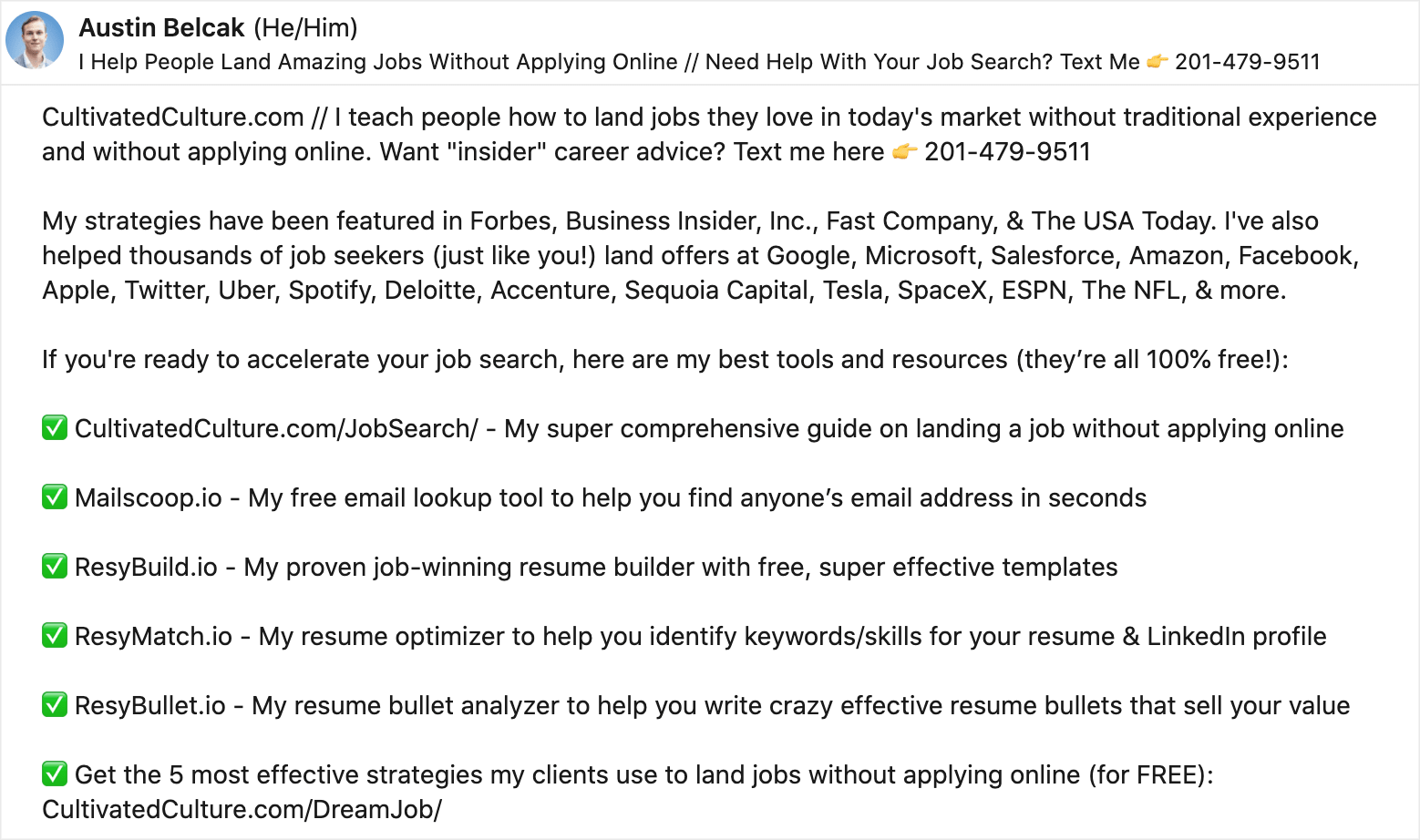 Austin Belcak (He/Him)
I Help People Land Amazing Jobs Without Applying Online // Need Help With Your Job Search? Text Me 👉 201-479-9511

CultivatedCulture.com // I teach people how to land jobs they love in today's market without traditional experience and without applying online. Want "insider" career advice? Text me here 👉 201-479-9511

My strategies have been featured in Forbes, Business Insider, Inc., Fast Company, & The USA Today. I've also helped thousands of job seekers (just like you!) land offers at Google, Microsoft, Salesforce, Amazon, Facebook, Apple, Twitter, Uber, Spotify, Deloitte, Accenture, Sequoia Capital, Tesla, SpaceX, ESPN, The NFL, & more.

If you're ready to accelerate your job search, here are my best tools and resources (they’re all 100% free!):

✅ CultivatedCulture.com/JobSearch/ - My super comprehensive guide on landing a job without applying online

✅ Mailscoop.io - My free email lookup tool to help you find anyone’s email address in seconds

✅ ResyBuild.io - My proven job-winning resume builder with free, super effective templates

✅ ResyMatch.io - My resume optimizer to help you identify keywords/skills for your resume & LinkedIn profile

✅ ResyBullet.io - My resume bullet analyzer to help you write crazy effective resume bullets that sell your value

✅ Get the 5 most effective strategies my clients use to land jobs without applying online (for FREE): CultivatedCulture.com/DreamJob/